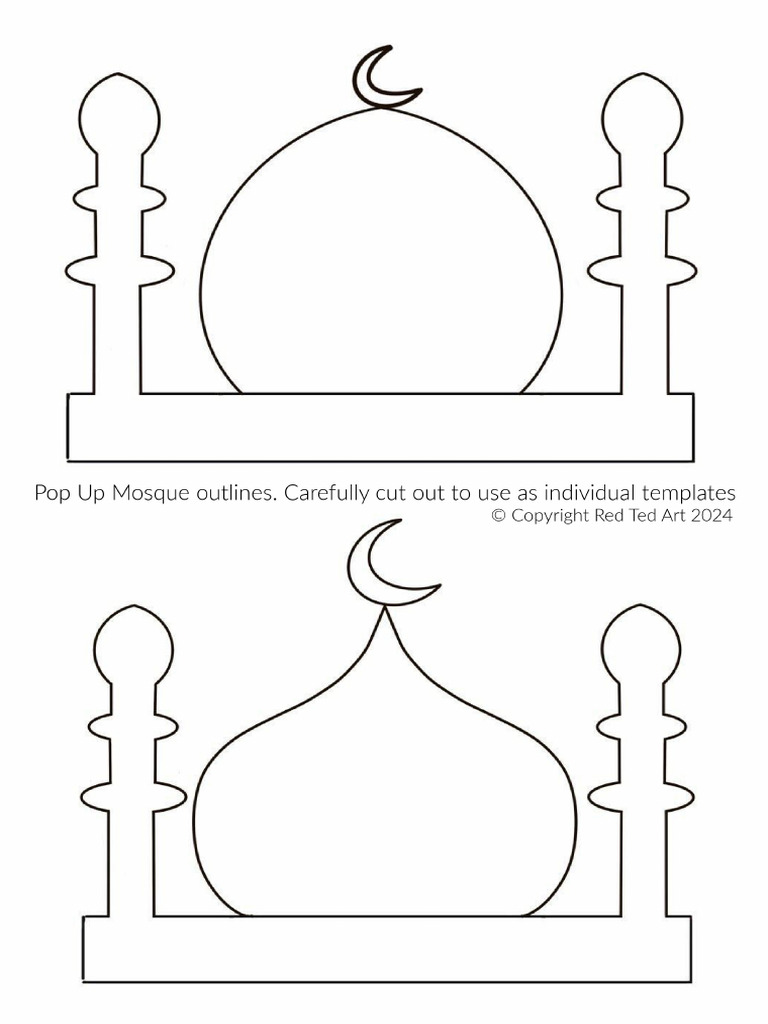 Pop Up Mosque outlines. Carefully cut out to use as individual templates
© Copyright Red Ted Art 2024